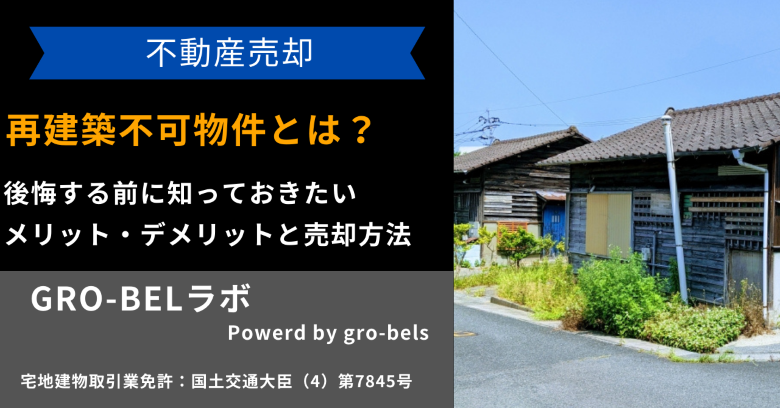 不動産売却

再建築不可物件とは？

後悔する前に知っておきたい
メリット・デメリットと売却方法

GRO-BELラボ
Powerd by gro-bels

宅地建物取引業免許：国土交通大臣（4）第7845号